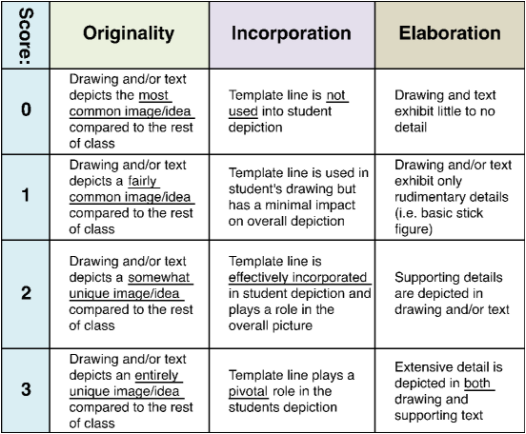 | Score: | Originality | Incorporation | Elaboration |
|---|---|---|---|
| 0 | Drawing and/or text depicts the most common image/idea compared to the rest of class | Template line is not used into student depiction | Drawing and text exhibit little to no detail |
| 1 | Drawing and/or text depicts a fairly common image/idea compared to the rest of class | Template line is used in student's drawing but has a minimal impact on overall depiction | Drawing and/or text exhibit only rudimentary details (i.e. basic stick figure) |
| 2 | Drawing and/or text depicts a somewhat unique image/idea compared to the rest of class | Template line is effectively incorporated in student depiction and plays a role in the overall picture | Supporting details are depicted in drawing and/or text |
| 3 | Drawing and/or text depicts an entirely unique image/idea compared to the rest of class | Template line plays a pivotal role in the students depiction | Extensive detail is depicted in both drawing and supporting text |